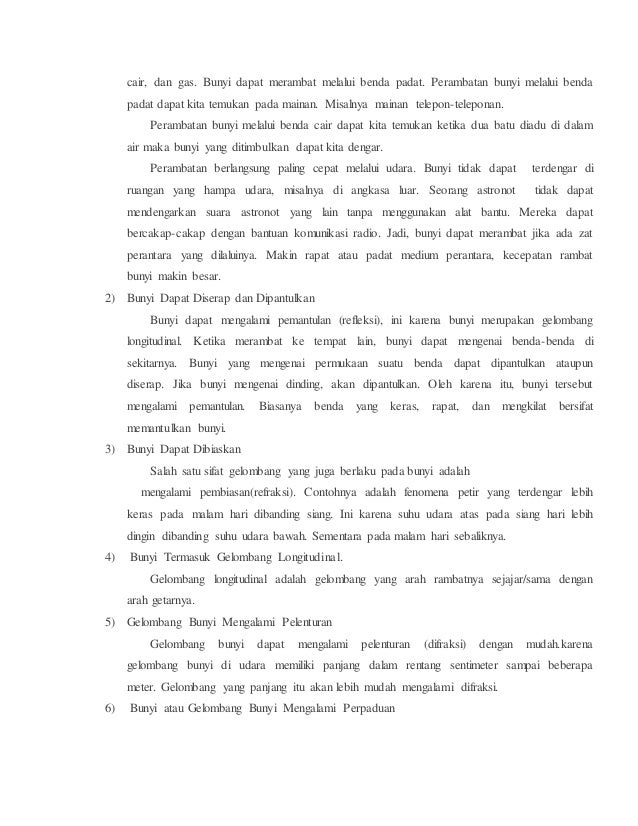 cair, dan gas. Bunyi dapat merambat melalui benda padat. Perambatan bunyi melalui benda padat dapat kita temukan pada mainan. Misalnya mainan telepon-teleponan.

Perambatan bunyi melalui benda cair dapat kita temukan ketika dua batu diadu di dalam air maka bunyi yang ditimbulkan dapat kita dengar.

Perambatan berlangsung paling cepat melalui udara. Bunyi tidak dapat terdengar di ruangan yang hampa udara, misalnya di angkasa luar. Seorang astronot tidak dapat mendengarkan suara astronot yang lain tanpa menggunakan alat bantu. Mereka dapat bercakap-cakap dengan bantuan komunikasi radio. Jadi, bunyi dapat merambat jika ada zat perantara yang dilaluinya. Makin rapat atau padat medium perantara, kecepatan rambat bunyi makin besar.

2) Bunyi Dapat Diserap dan Dipantulkan

Bunyi dapat mengalami pemantulan (refleksi), ini karena bunyi merupakan gelombang longitudinal. Ketika merambat ke tempat lain, bunyi dapat mengenai benda-benda di sekitarnya. Bunyi yang mengenai permukaan suatu benda dapat dipantulkan ataupun diserap. Jika bunyi mengenai dinding, akan dipantulkan. Oleh karena itu, bunyi tersebut mengalami pemantulan. Biasanya benda yang keras, rapat, dan mengkilat bersifat memantulkan bunyi.

3) Bunyi Dapat Dibiaskan

Salah satu sifat gelombang yang juga berlaku pada bunyi adalah

mengalami pembiasan(refraksi). Contohnya adalah fenomena petir yang terdengar lebih keras pada malam hari dibanding siang. Ini karena suhu udara atas pada siang hari lebih dingin dibanding suhu udara bawah. Sementara pada malam hari sebaliknya.

4) Bunyi Termasuk Gelombang Longitudinal.

Gelombang longitudinal adalah gelombang yang arah rambatnya sejajar/sama dengan arah getarnya.

5) Gelombang Bunyi Mengalami Pelenturan

Gelombang bunyi dapat mengalami pelenturan (difraksi) dengan mudah.karena gelombang bunyi di udara memiliki panjang dalam rentang sentimeter sampai beberapa meter. Gelombang yang panjang itu akan lebih mudah mengalami difraksi.

6) Bunyi atau Gelombang Bunyi Mengalami Perpaduan